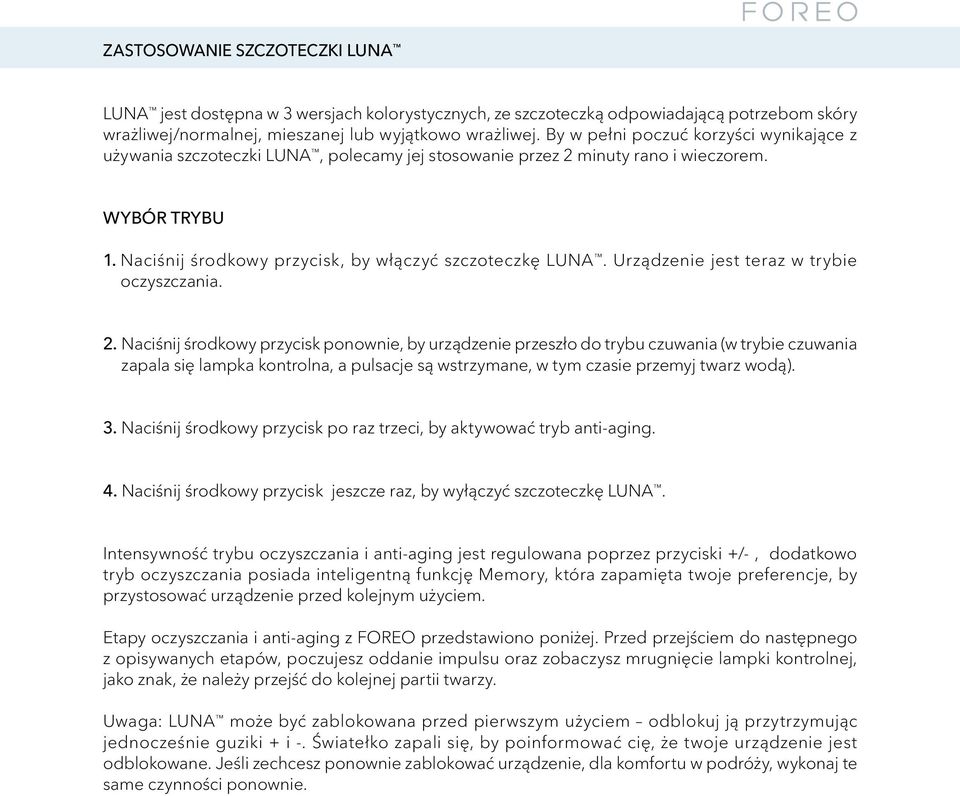 FOREO

ZASTOSOWANIE SZCZOTECZKI LUNA™

LUNA™ jest dostępna w 3 wersjach kolorystycznych, ze szczoteczką odpowiadającą potrzebom skóry wrażliwej/normalnej, mieszanej lub wyjątkowo wrażliwej. By w pełni poczuć korzyści wynikające z używania szczoteczki LUNA™, polecamy jej stosowanie przez 2 minuty rano i wieczorem.

WYBÓR TRYBU

1. Naciśnij środkowy przycisk, by włączyć szczoteczkę LUNA™. Urządzenie jest teraz w trybie oczyszczania.

2. Naciśnij środkowy przycisk ponownie, by urządzenie przeszło do trybu czuwania (w trybie czuwania zapala się lampka kontrolna, a pulsacje są wstrzymane, w tym czasie przemyj twarz wodą).

3. Naciśnij środkowy przycisk po raz trzeci, by aktywować tryb anti-aging.

4. Naciśnij środkowy przycisk jeszcze raz, by wyłączyć szczoteczkę LUNA™.

Intensywność trybu oczyszczania i anti-aging jest regulowana poprzez przyciski +/- , dodatkowo tryb oczyszczania posiada inteligentną funkcję Memory, która zapamięta twoje preferencje, by przystosować urządzenie przed kolejnym użyciem.

Etapy oczyszczania i anti-aging z FOREO przedstawiono poniżej. Przed przejściem do następnego z opisywanych etapów, poczujesz oddanie impulsu oraz zobaczysz mrugnięcie lampki kontrolnej, jako znak, że należy przejść do kolejnej partii twarzy.

Uwaga: LUNA™ może być zablokowana przed pierwszym użyciem – odblokuj ją przytrzymując jednocześnie guziki + i -. Światełko zapali się, by poinformować cię, że twoje urządzenie jest odblokowane. Jeśli zechcesz ponownie zablokować urządzenie, dla komfortu w podróży, wykonaj te same czynności ponownie.